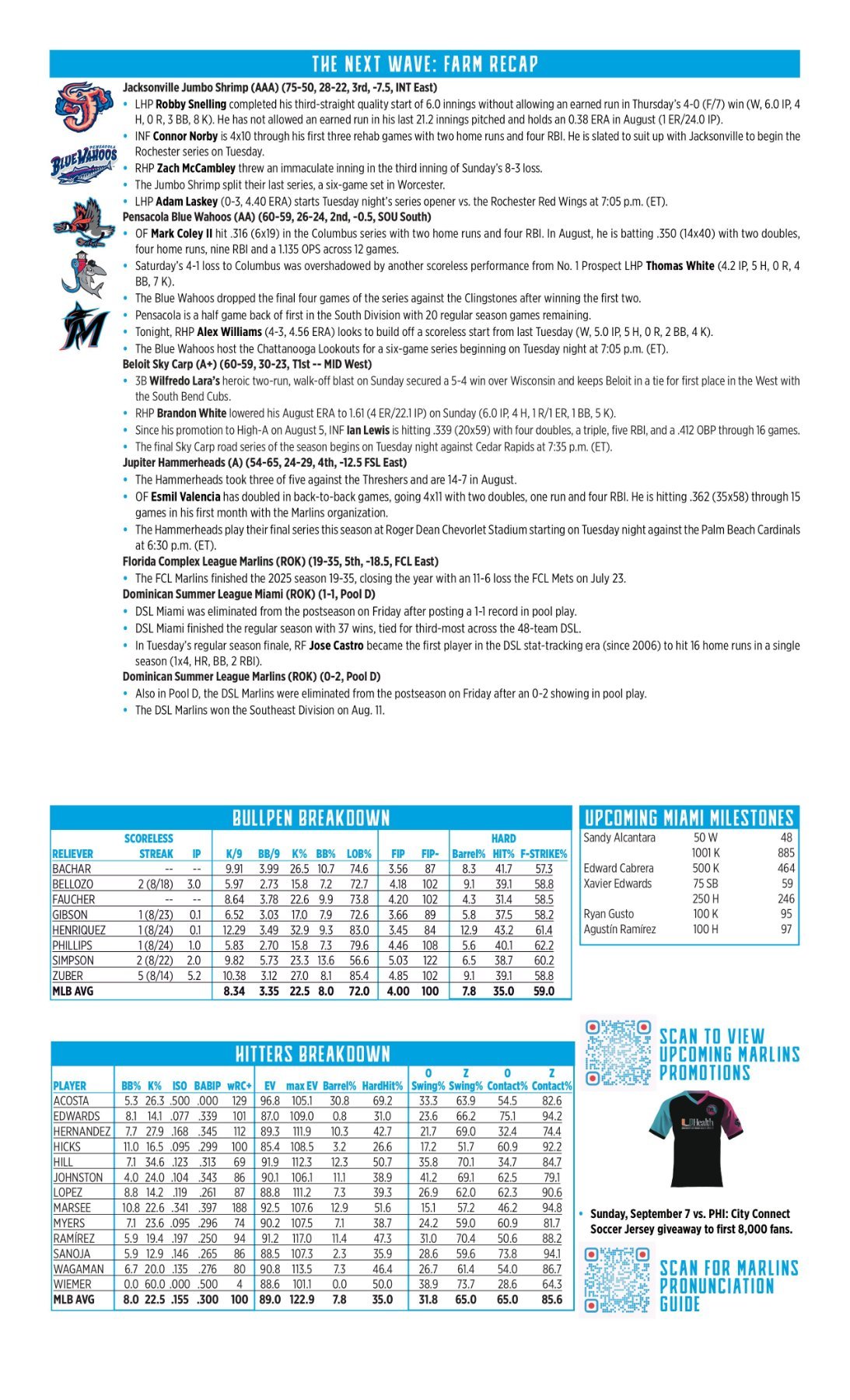 THE NEXT WAVE: FARM RECAP

Jacksonville Jumbo Shrimp (AAA) (75-50, 28-22, 3rd, -7.5, INT East)
• LHP Robby Snelling completed his third-straight quality start of 6.0 innings without allowing an earned run in Thursday's 4-0 (F/7) win (W, 6.0 IP, 4 H, 0 R, 3 BB, 8 K). He has not allowed an earned run in his last 21.2 innings pitched and holds an 0.38 ERA in August (1 ER/24.0 IP).
• INF Connor Norby is 4x10 through his first three rehab games with two home runs and four RBI. He is slated to suit up with Jacksonville to begin the Rochester series on Tuesday.
• RHP Zach McCambley threw an immaculate inning in the third inning of Sunday's 8-3 loss.
• The Jumbo Shrimp split their last series, a six-game set in Worcester.
• LHP Adam Laskey (0-3, 4.40 ERA) starts Tuesday night's series opener vs. the Rochester Red Wings at 7:05 p.m. (ET).
Pensacola Blue Wahoos (AA) (60-59, 26-24, 2nd, -0.5, SOU South)
• OF Mark Coley II hit .316 (6x19) in the Columbus series with two home runs and four RBI. In August, he is batting .350 (14x40) with two doubles, four home runs, nine RBI and a 1.135 OPS across 12 games.
• Saturday's 4-1 loss to Columbus was overshadowed by another scoreless performance from No. 1 Prospect LHP Thomas White (4.2 IP, 5 H, 0 R, 4 BB, 7 K).
• The Blue Wahoos dropped the final four games of the series against the Clingstones after winning the first two.
• Pensacola is a half game back of first in the South Division with 20 regular season games remaining.
• Tonight, RHP Alex Williams (4-3, 4.56 ERA) looks to build off a scoreless start from last Tuesday (W, 5.0 IP, 5 H, 0 R, 2 BB, 4 K).
• The Blue Wahoos host the Chattanooga Lookouts for a six-game series beginning on Tuesday night at 7:05 p.m. (ET).
Beloit Sky Carp (A+) (60-59, 30-23, T1st -- MID West)
• 3B Wilfredo Lara's heroic two-run, walk-off blast on Sunday secured a 5-4 win over Wisconsin and keeps Beloit in a tie for first place in the West with the South Bend Cubs.
• RHP Brandon White lowered his August ERA to 1.61 (4 ER/22.1 IP) on Sunday (6.0 IP, 4 H, 1 R/1 ER, 1 BB, 5 K).
• Since his promotion to High-A on August 5, INF Ian Lewis is hitting .339 (20x59) with four doubles, a triple, five RBI, and a .412 OBP through 16 games.
• The final Sky Carp road series of the season begins on Tuesday night against Cedar Rapids at 7:35 p.m. (ET).
Jupiter Hammerheads (A) (54-65, 24-29, 4th, -12.5 FSL East)
• The Hammerheads took three of five against the Threshers and are 14-7 in August.
• OF Esmil Valencia has doubled in back-to-back games, going 4x11 with two doubles, one run and four RBI. He is hitting .362 (35x58) through 15 games in his first month with the Marlins organization.
• The Hammerheads play their final series this season at Roger Dean Chevorlet Stadium starting on Tuesday night against the Palm Beach Cardinals at 6:30 p.m. (ET).
Florida Complex League Marlins (ROK) (19-35, 5th, -18.5, FCL East)
• The FCL Marlins finished the 2025 season 19-35, closing the year with an 11-6 loss the FCL Mets on July 23.
Dominican Summer League Miami (ROK) (1-1, Pool D)
• DSL Miami was eliminated from the postseason on Friday after posting a 1-1 record in pool play.
• DSL Miami finished the regular season with 37 wins, tied for third-most across the 48-team DSL.
• In Tuesday's regular season finale, RF Jose Castro became the first player in the DSL stat-tracking era (since 2006) to hit 16 home runs in a single season (1x4, HR, BB, 2 RBI).
Dominican Summer League Marlins (ROK) (0-2, Pool D)
• Also in Pool D, the DSL Marlins were eliminated from the postseason on Friday after an 0-2 showing in pool play.
• The DSL Marlins won the Southeast Division on Aug. 11.

BULLPEN BREAKDOWN

| RELIEVER | SCORELESS STREAK | IP | K/9 | BB/9 | K% | BB% | LOB% | FIP | FIP- | Barrel% | HARD HIT% | F-STRIKE% |
|---|---|---|---|---|---|---|---|---|---|---|---|---|
| BACHAR | -- | -- | 9.91 | 3.99 | 26.5 | 10.7 | 74.6 | 3.56 | 87 | 8.3 | 41.7 | 57.3 |
| BELLOZO | 2 (8/18) | 3.0 | 5.97 | 2.73 | 15.8 | 7.2 | 72.7 | 4.18 | 102 | 9.1 | 39.1 | 58.8 |
| FAUCHER | -- | -- | 8.64 | 3.78 | 22.6 | 9.9 | 73.8 | 4.20 | 102 | 4.3 | 31.4 | 58.5 |
| GIBSON | 1 (8/23) | 0.1 | 6.52 | 3.03 | 17.0 | 7.9 | 72.6 | 3.66 | 89 | 5.8 | 37.5 | 58.2 |
| HENRIQUEZ | 1 (8/24) | 0.1 | 12.29 | 3.49 | 32.9 | 9.3 | 83.0 | 3.45 | 84 | 12.9 | 43.2 | 61.4 |
| PHILLIPS | 1 (8/24) | 1.0 | 5.83 | 2.70 | 15.8 | 7.3 | 79.6 | 4.46 | 108 | 5.6 | 40.1 | 62.2 |
| SIMPSON | 2 (8/22) | 2.0 | 9.82 | 5.73 | 23.3 | 13.6 | 56.6 | 5.03 | 122 | 6.5 | 38.7 | 60.2 |
| ZUBER | 5 (8/14) | 5.2 | 10.38 | 3.12 | 27.0 | 8.1 | 85.4 | 4.85 | 102 | 9.1 | 39.1 | 58.8 |
| MLB AVG | | | 8.34 | 3.35 | 22.5 | 8.0 | 72.0 | 4.00 | 100 | 7.8 | 35.0 | 59.0 |

UPCOMING MIAMI MILESTONES

| | | |
|---|---|---|
| Sandy Alcantara | 50 W | 48 |
| | 1001 K | 885 |
| Edward Cabrera | 500 K | 464 |
| Xavier Edwards | 75 SB | 59 |
| | 250 H | 246 |
| Ryan Gusto | 100 K | 95 |
| Agustín Ramírez | 100 H | 97 |

HITTERS BREAKDOWN

| PLAYER | BB% | K% | ISO | BABIP | wRC+ | EV | max EV | Barrel% | HardHit% | O Swing% | Z Swing% | O Contact% | Z Contact% |
|---|---|---|---|---|---|---|---|---|---|---|---|---|---|
| ACOSTA | 5.3 | 26.3 | .500 | .000 | 129 | 96.8 | 105.1 | 30.8 | 69.2 | 33.3 | 63.9 | 54.5 | 82.6 |
| EDWARDS | 8.1 | 14.1 | .077 | .339 | 101 | 87.0 | 109.0 | 0.8 | 31.0 | 23.6 | 66.2 | 75.1 | 94.2 |
| HERNANDEZ | 7.7 | 27.9 | .168 | .345 | 112 | 89.3 | 111.9 | 10.3 | 42.7 | 21.7 | 69.0 | 32.4 | 74.4 |
| HICKS | 11.0 | 16.5 | .095 | .299 | 100 | 85.4 | 108.5 | 3.2 | 26.6 | 17.2 | 51.7 | 60.9 | 92.2 |
| HILL | 7.1 | 34.6 | .123 | .313 | 69 | 91.9 | 112.3 | 12.3 | 50.7 | 35.8 | 70.1 | 34.7 | 84.7 |
| JOHNSTON | 4.0 | 24.0 | .104 | .343 | 86 | 90.1 | 106.1 | 11.1 | 38.9 | 41.2 | 69.1 | 62.5 | 79.1 |
| LOPEZ | 8.8 | 14.2 | .119 | .261 | 87 | 88.8 | 111.2 | 7.3 | 39.3 | 26.9 | 62.0 | 62.3 | 90.6 |
| MARSEE | 10.8 | 22.6 | .341 | .397 | 188 | 92.5 | 107.6 | 12.9 | 51.6 | 15.1 | 57.2 | 46.2 | 94.8 |
| MYERS | 7.1 | 23.6 | .095 | .296 | 74 | 90.2 | 107.5 | 7.1 | 38.7 | 24.2 | 59.0 | 60.9 | 81.7 |
| RAMÍREZ | 5.9 | 19.4 | .197 | .250 | 94 | 91.2 | 117.0 | 11.4 | 47.3 | 31.0 | 70.4 | 50.6 | 88.2 |
| SANOJA | 5.9 | 12.9 | .146 | .265 | 86 | 88.5 | 107.3 | 2.3 | 35.9 | 28.6 | 59.6 | 73.8 | 94.1 |
| WAGAMAN | 6.7 | 20.0 | .135 | .276 | 80 | 90.8 | 113.5 | 7.3 | 46.4 | 26.7 | 61.4 | 54.0 | 86.7 |
| WIEMER | 0.0 | 60.0 | .000 | .500 | 4 | 88.6 | 101.1 | 0.0 | 50.0 | 38.9 | 73.7 | 28.6 | 64.3 |
| MLB AVG | 8.0 | 22.5 | .155 | .300 | 100 | 89.0 | 122.9 | 7.8 | 35.0 | 31.8 | 65.0 | 65.0 | 85.6 |

SCAN TO VIEW UPCOMING MARLINS PROMOTIONS

UHealth

• Sunday, September 7 vs. PHI: City Connect Soccer Jersey giveaway to first 8,000 fans.

SCAN FOR MARLINS PRONUNCIATION GUIDE